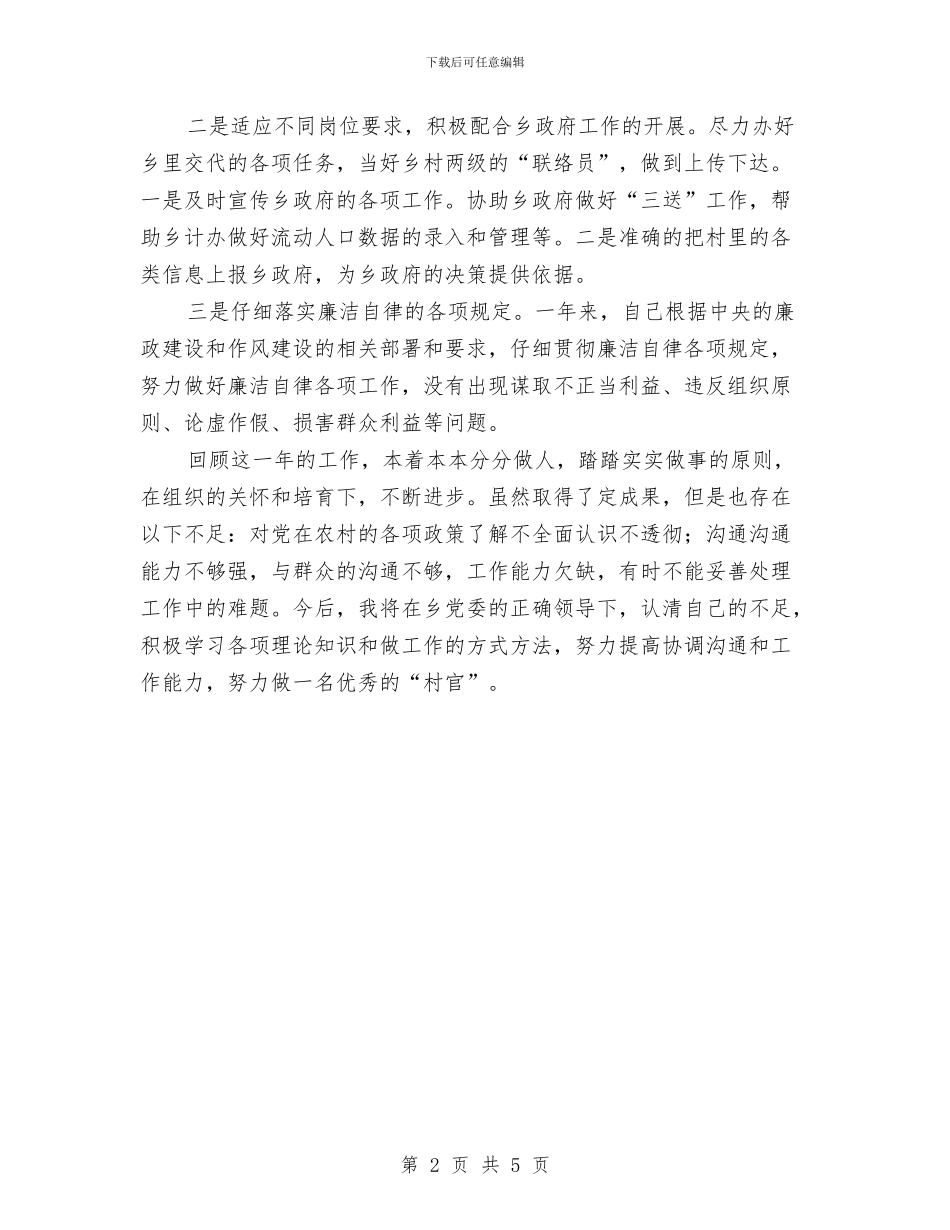 下载后可任意编辑

二是适应不同岗位要求，积极配合乡政府工作的开展。尽力办好乡里交代的各项任务，当好乡村两级的“联络员”，做到上传下达。一是及时宣传乡政府的各项工作。协助乡政府做好“三送”工作，帮助乡计办做好流动人口数据的录入和管理等。二是准确的把村里的各类信息上报乡政府，为乡政府的决策提供依据。

三是仔细落实廉洁自律的各项规定。一年来，自己根据中央的廉政建设和作风建设的相关部署和要求，仔细贯彻廉洁自律各项规定，努力做好廉洁自律各项工作，没有出现谋取不正当利益、违反组织原则、论虚作假、损害群众利益等问题。

回顾这一年的工作，本着本本分分做人，踏踏实实做事的原则，在组织的关怀和培育下，不断进步。虽然取得了定成果，但是也存在以下不足：对党在农村的各项政策了解不全面认识不透彻；沟通沟通能力不够强，与群众的沟通不够，工作能力欠缺，有时不能妥善处理工作中的难题。今后，我将在乡党委的正确领导下，认清自己的不足，积极学习各项理论知识和做工作的方式方法，努力提高协调沟通和工作能力，努力做一名优秀的“村官”。

第 2 页 共 5 页